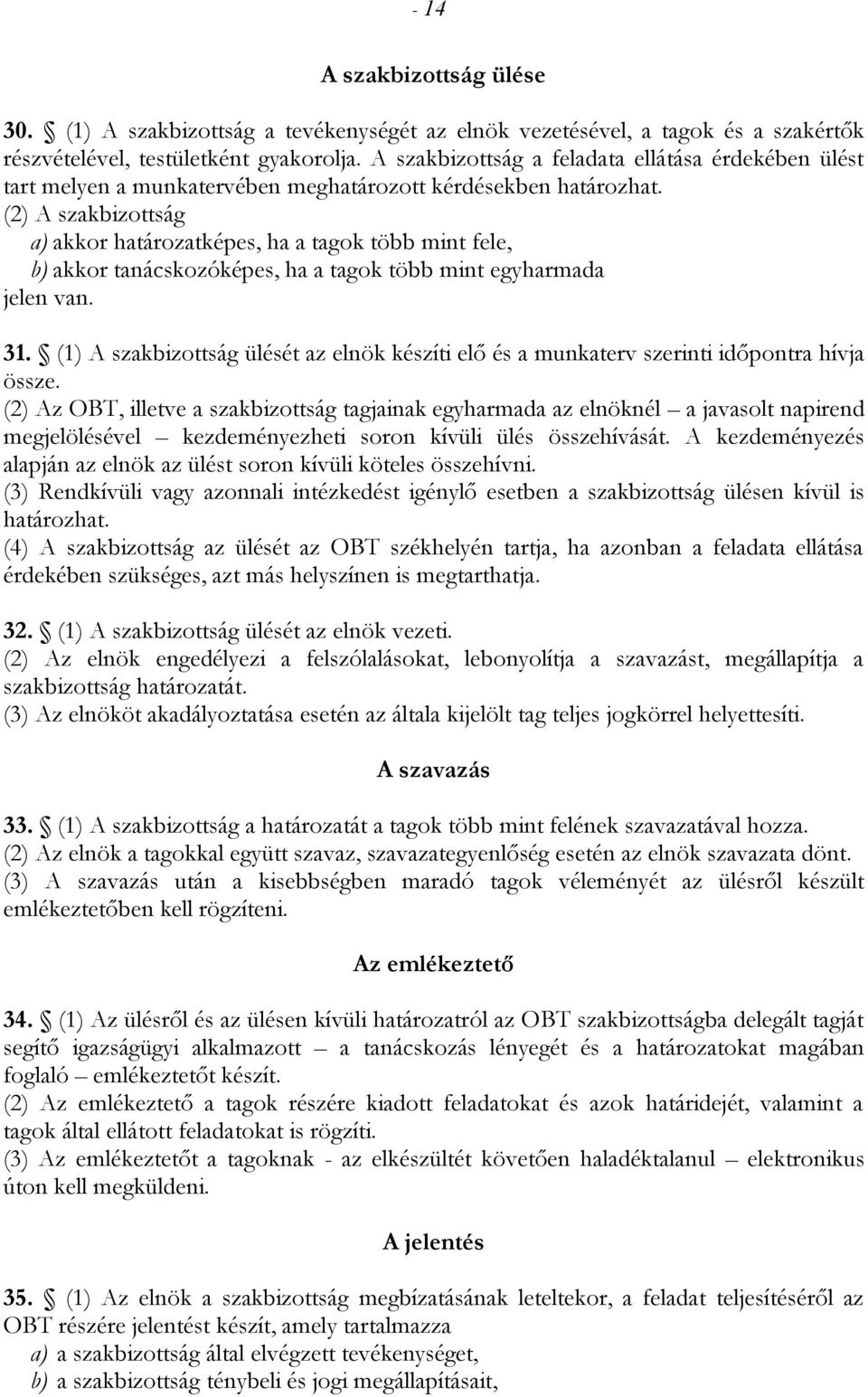 - 14

A szakbizottság ülése

30. § (1) A szakbizottság a tevékenységét az elnök vezetésével, a tagok és a szakértők részvételével, testületként gyakorolja. A szakbizottság a feladata ellátása érdekében ülést tart melyen a munkatervében meghatározott kérdésekben határozhat.
(2) A szakbizottság
a) akkor határozatképes, ha a tagok több mint fele,
b) akkor tanácskozóképes, ha a tagok több mint egyharmada
jelen van.

31. § (1) A szakbizottság ülését az elnök készíti elő és a munkaterv szerinti időpontra hívja össze.
(2) Az OBT, illetve a szakbizottság tagjainak egyharmada az elnöknél – a javasolt napirend megjelölésével – kezdeményezheti soron kívüli ülés összehívását. A kezdeményezés alapján az elnök az ülést soron kívüli köteles összehívni.
(3) Rendkívüli vagy azonnali intézkedést igénylő esetben a szakbizottság ülésen kívül is határozhat.
(4) A szakbizottság az ülését az OBT székhelyén tartja, ha azonban a feladata ellátása érdekében szükséges, azt más helyszínen is megtarthatja.

32. § (1) A szakbizottság ülését az elnök vezeti.
(2) Az elnök engedélyezi a felszólalásokat, lebonyolítja a szavazást, megállapítja a szakbizottság határozatát.
(3) Az elnököt akadályoztatása esetén az általa kijelölt tag teljes jogkörrel helyettesíti.

A szavazás

33. § (1) A szakbizottság a határozatát a tagok több mint felének szavazatával hozza.
(2) Az elnök a tagokkal együtt szavaz, szavazategyenlőség esetén az elnök szavazata dönt.
(3) A szavazás után a kisebbségben maradó tagok véleményét az ülésről készült emlékeztetőben kell rögzíteni.

Az emlékeztető

34. § (1) Az ülésről és az ülésen kívüli határozatról az OBT szakbizottságba delegált tagját segítő igazságügyi alkalmazott – a tanácskozás lényegét és a határozatokat magában foglaló – emlékeztetőt készít.
(2) Az emlékeztető a tagok részére kiadott feladatokat és azok határidejét, valamint a tagok által ellátott feladatokat is rögzíti.
(3) Az emlékeztetőt a tagoknak - az elkészültét követően haladéktalanul – elektronikus úton kell megküldeni.

A jelentés

35. § (1) Az elnök a szakbizottság megbízatásának leteltekor, a feladat teljesítéséről az OBT részére jelentést készít, amely tartalmazza
a) a szakbizottság által elvégzett tevékenységet,
b) a szakbizottság ténybeli és jogi megállapításait,